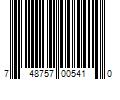 7 48757 00541 0